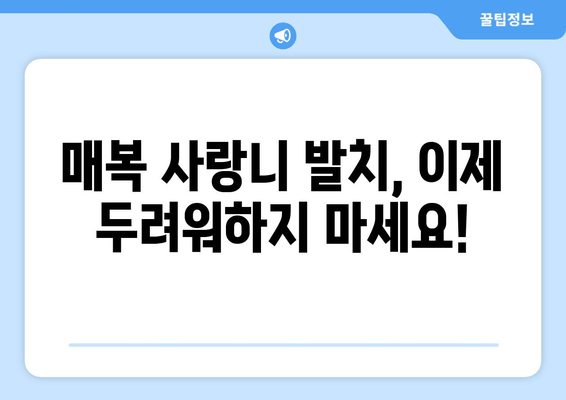 꿀팁정보

매복 사랑니 발치, 이제 두려워하지 마세요!